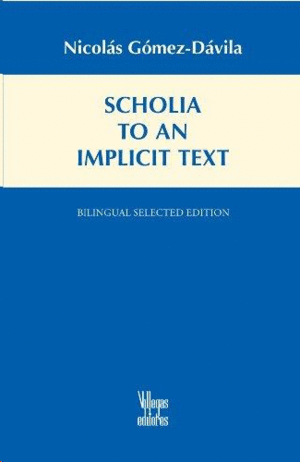 Nicolás Gómez-Dávila

SCHOLIA
TO AN
IMPLICIT TEXT

BILINGUAL SELECTED EDITION

Villegas
editores